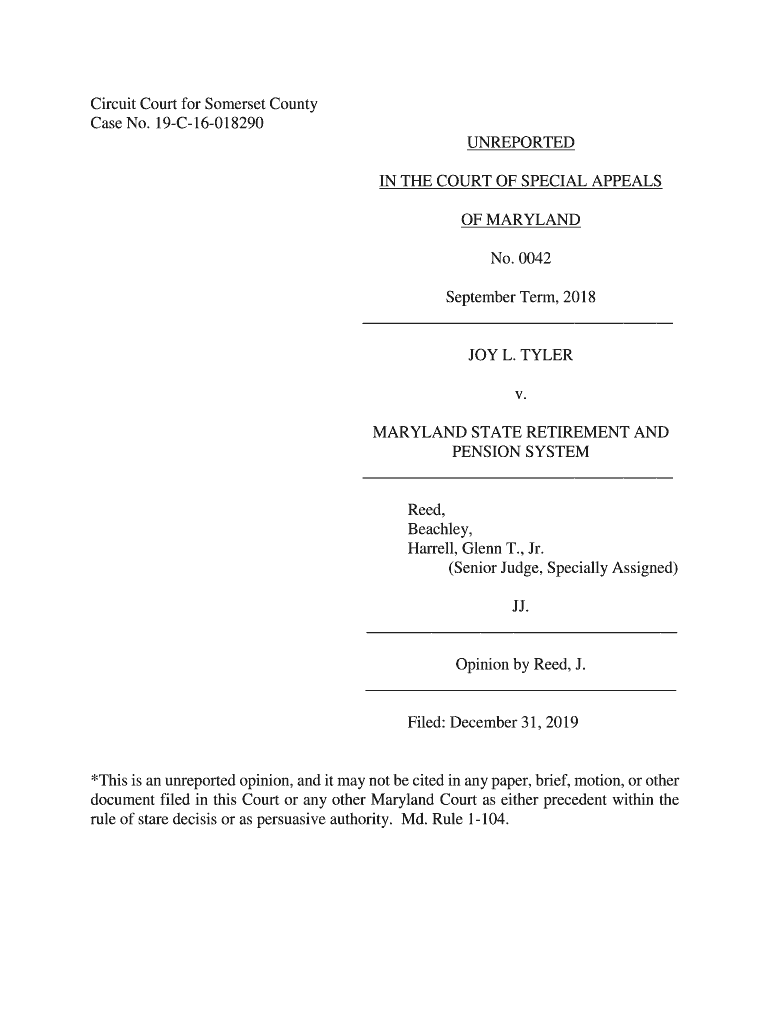 Circuit Court for Somerset County
Case No. 19-C-16-018290

UNREPORTED

IN THE COURT OF SPECIAL APPEALS

OF MARYLAND

No. 0042

September Term, 2018

JOY L. TYLER

v.

MARYLAND STATE RETIREMENT AND PENSION SYSTEM

Reed,
Beachley,
Harrell, Glenn T., Jr.
(Senior Judge, Specially Assigned)

JJ.

Opinion by Reed, J.

Filed: December 31, 2019

*This is an unreported opinion, and it may not be cited in any paper, brief, motion, or other document filed in this Court or any other Maryland Court as either precedent within the rule of stare decisis or as persuasive authority. Md. Rule 1-104.